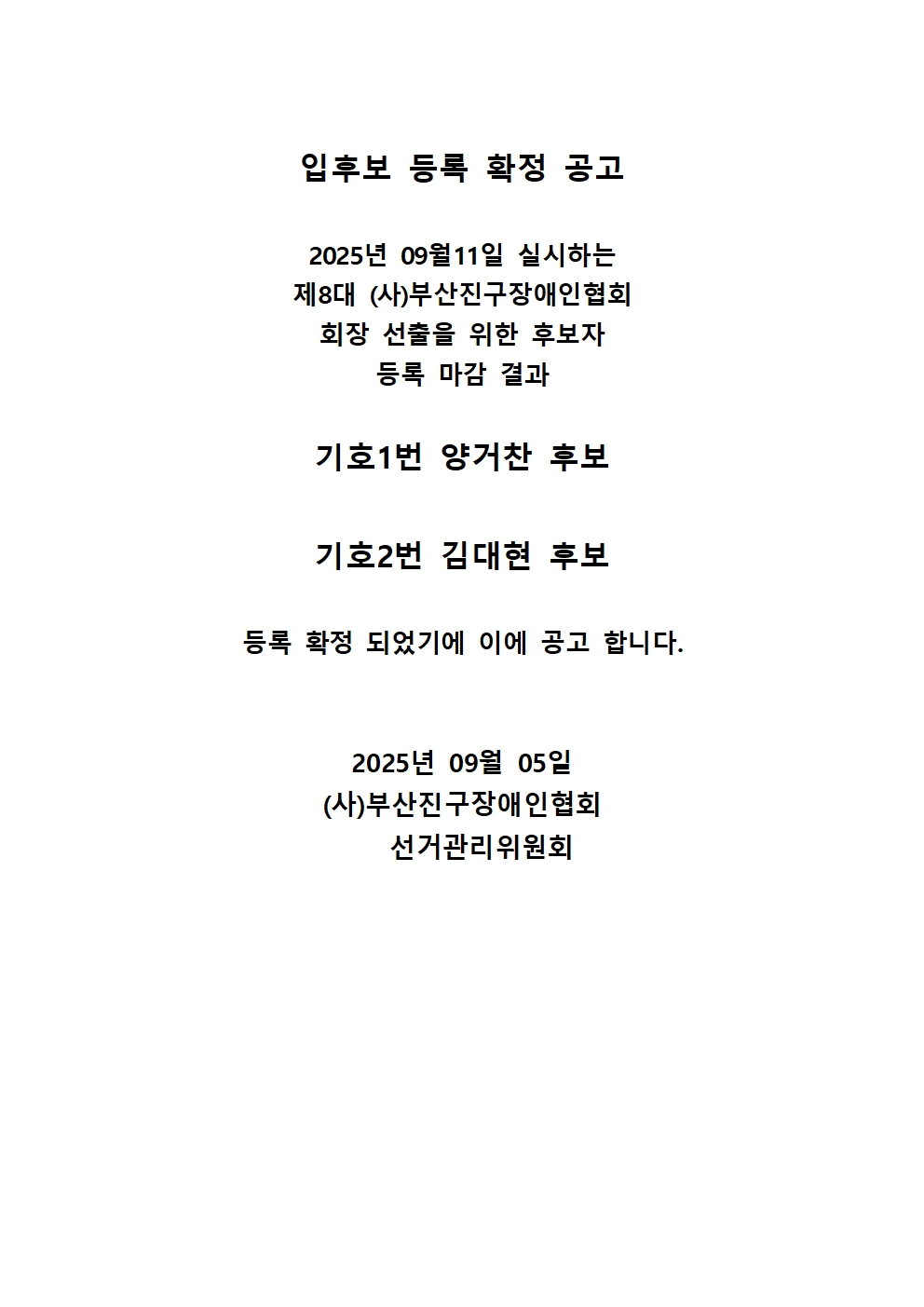 입후보 등록 확정 공고

2025년 09월11일 실시하는
제8대 (사)부산진구장애인협회
회장 선출을 위한 후보자
등록 마감 결과

기호1번 양거찬 후보

기호2번 김대현 후보

등록 확정 되었기에 이에 공고 합니다.

2025년 09월 05일
(사)부산진구장애인협회
선거관리위원회